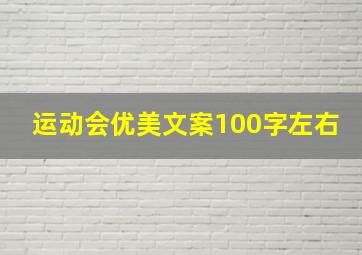 运动会优美文案100字左右